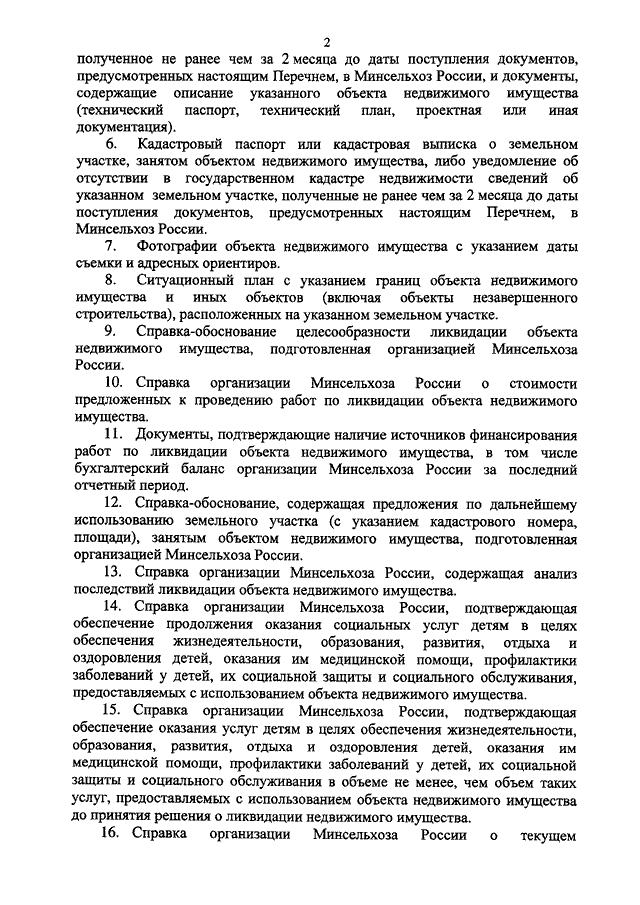 2

полученное не ранее чем за 2 месяца до даты поступления документов, предусмотренных настоящим Перечнем, в Минсельхоз России, и документы, содержащие описание указанного объекта недвижимого имущества (технический паспорт, технический план, проектная или иная документация).

6. Кадастровый паспорт или кадастровая выписка о земельном участке, занятом объектом недвижимого имущества, либо уведомление об отсутствии в государственном кадастре недвижимости сведений об указанном земельном участке, полученные не ранее чем за 2 месяца до даты поступления документов, предусмотренных настоящим Перечнем, в Минсельхоз России.

7. Фотографии объекта недвижимого имущества с указанием даты съемки и адресных ориентиров.

8. Ситуационный план с указанием границ объекта недвижимого имущества и иных объектов (включая объекты незавершенного строительства), расположенных на указанном земельном участке.

9. Справка-обоснование целесообразности ликвидации объекта недвижимого имущества, подготовленная организацией Минсельхоза России.

10. Справка организации Минсельхоза России о стоимости предложенных к проведению работ по ликвидации объекта недвижимого имущества.

11. Документы, подтверждающие наличие источников финансирования работ по ликвидации объекта недвижимого имущества, в том числе бухгалтерский баланс организации Минсельхоза России за последний отчетный период.

12. Справка-обоснование, содержащая предложения по дальнейшему использованию земельного участка (с указанием кадастрового номера, площади), занятым объектом недвижимого имущества, подготовленная организацией Минсельхоза России.

13. Справка организации Минсельхоза России, содержащая анализ последствий ликвидации объекта недвижимого имущества.

14. Справка организации Минсельхоза России, подтверждающая обеспечение продолжения оказания социальных услуг детям в целях обеспечения жизнедеятельности, образования, развития, отдыха и оздоровления детей, оказания им медицинской помощи, профилактики заболеваний у детей, их социальной защиты и социального обслуживания, предоставляемых с использованием объекта недвижимого имущества.

15. Справка организации Минсельхоза России, подтверждающая обеспечение оказания услуг детям в целях обеспечения жизнедеятельности, образования, развития, отдыха и оздоровления детей, оказания им медицинской помощи, профилактики заболеваний у детей, их социальной защиты и социального обслуживания в объеме не менее, чем объем таких услуг, предоставляемых с использованием объекта недвижимого имущества до принятия решения о ликвидации недвижимого имущества.

16. Справка организации Минсельхоза России о текущем